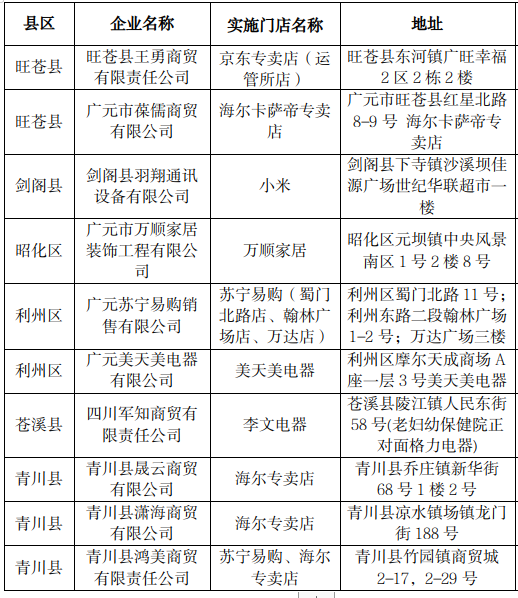 | 县区 | 企业名称 | 实施门店名称 | 地址 |
|---|---|---|---|
| 旺苍县 | 旺苍县王勇商贸有限责任公司 | 京东专卖店（运管所店） | 旺苍县东河镇广旺幸福2区2栋2楼 |
| 旺苍县 | 广元市葆儒商贸有限公司 | 海尔卡萨帝专卖店 | 广元市旺苍县红星北路8-9号 海尔卡萨帝专卖店 |
| 剑阁县 | 剑阁县羽翔通讯设备有限公司 | 小米 | 剑阁县下寺镇沙溪坝佳源广场世纪华联超市一楼 |
| 昭化区 | 广元市万顺家居装饰工程有限公司 | 万顺家居 | 昭化区元坝镇中央风景南区1号2楼8号 |
| 利州区 | 广元苏宁易购销售有限公司 | 苏宁易购（蜀门北路店、翰林广场店、万达店） | 利州区蜀门北路11号；利州东路二段翰林广场1-2号；万达广场三楼 |
| 利州区 | 广元美天美电器有限公司 | 美天美电器 | 利州区摩尔天成商场A座一层3号美天美电器 |
| 苍溪县 | 四川军知商贸有限责任公司 | 李文电器 | 苍溪县陵江镇人民东街58号(老妇幼保健院正对面格力电器) |
| 青川县 | 青川县晟云商贸有限公司 | 海尔专卖店 | 青川县乔庄镇新华街68号1楼2号 |
| 青川县 | 青川县潇海商贸有限公司 | 海尔专卖店 | 青川县凉水镇场镇龙门街188号 |
| 青川县 | 青川县鸿美商贸有限责任公司 | 苏宁易购、海尔专卖店 | 青川县竹园镇商贸城2-17，2-29号 |